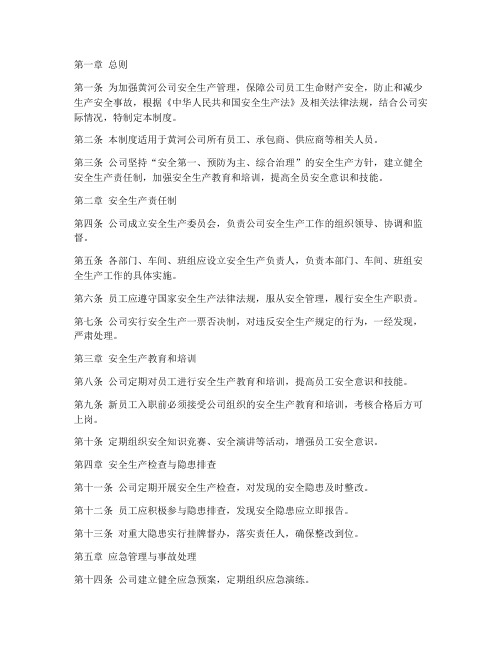 第一章 总则

第一条 为加强黄河公司安全生产管理，保障公司员工生命财产安全，防止和减少生产安全事故，根据《中华人民共和国安全生产法》及相关法律法规，结合公司实际情况，特制定本制度。

第二条 本制度适用于黄河公司所有员工、承包商、供应商等相关人员。

第三条 公司坚持“安全第一、预防为主、综合治理”的安全生产方针，建立健全安全生产责任制，加强安全生产教育和培训，提高全员安全意识和技能。

第二章 安全生产责任制

第四条 公司成立安全生产委员会，负责公司安全生产工作的组织领导、协调和监督。

第五条 各部门、车间、班组应设立安全生产负责人，负责本部门、车间、班组安全生产工作的具体实施。

第六条 员工应遵守国家安全生产法律法规，服从安全管理，履行安全生产职责。

第七条 公司实行安全生产一票否决制，对违反安全生产规定的行为，一经发现，严肃处理。

第三章 安全生产教育和培训

第八条 公司定期对员工进行安全生产教育和培训，提高员工安全意识和技能。

第九条 新员工入职前必须接受公司组织的安全生产教育和培训，考核合格后方可上岗。

第十条 定期组织安全知识竞赛、安全演讲等活动，增强员工安全意识。

第四章 安全生产检查与隐患排查

第十一条 公司定期开展安全生产检查，对发现的安全隐患及时整改。

第十二条 员工应积极参与隐患排查，发现安全隐患应立即报告。

第十三条 对重大隐患实行挂牌督办，落实责任人，确保整改到位。

第五章 应急管理与事故处理

第十四条 公司建立健全应急预案，定期组织应急演练。